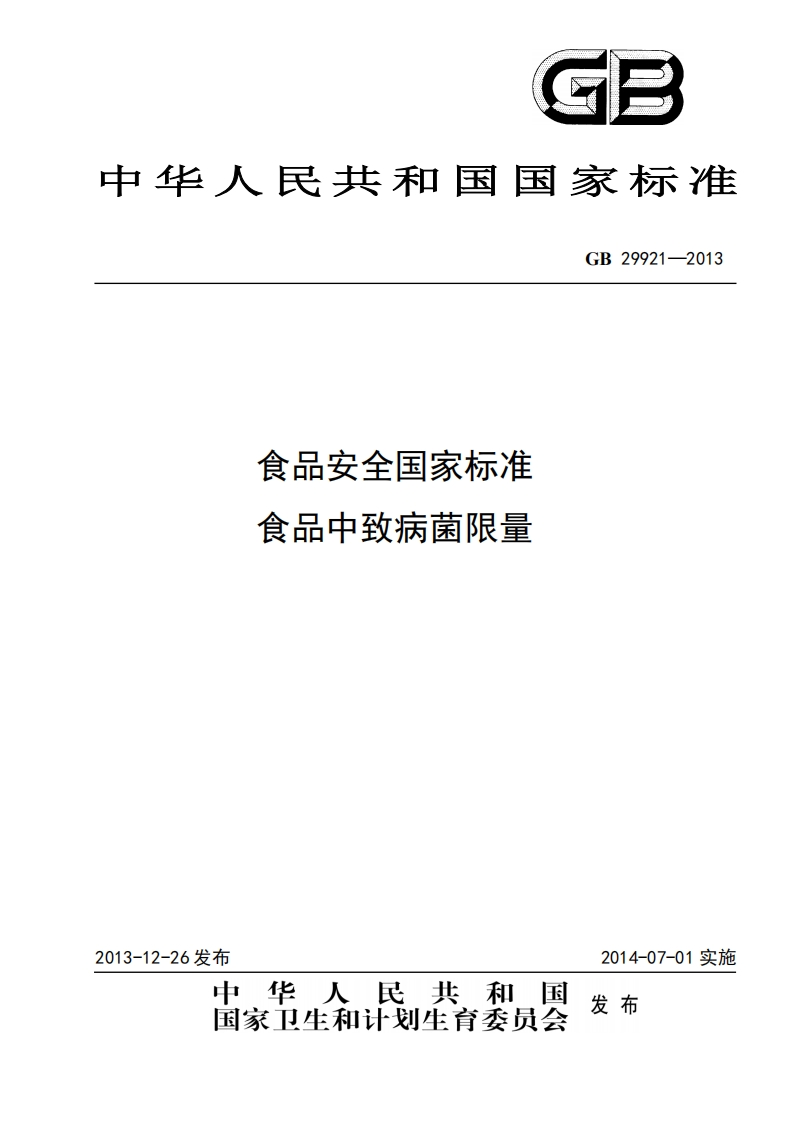 GB

中华人民共和国国家标准

GB 29921—2013

食品安全国家标准
食品中致病菌限量

2013-12-26 发布

2014-07-01 实施

中华人民共和国
国家卫生和计划生育委员会
发布